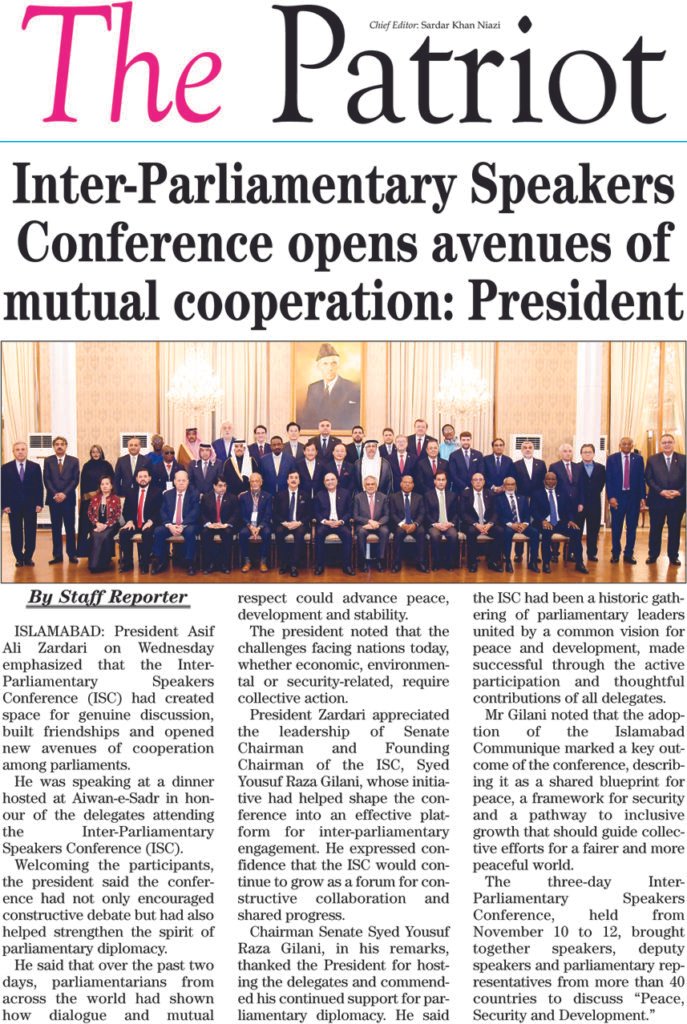 The Patriot

Chief Editor: Sardar Khan Niazi

Inter-Parliamentary Speakers Conference opens avenues of mutual cooperation: President

By Staff Reporter

ISLAMABAD: President Asif Ali Zardari on Wednesday emphasized that the Inter-Parliamentary Speakers Conference (ISC) had created space for genuine discussion, built friendships and opened new avenues of cooperation among parliaments.

He was speaking at a dinner hosted at Aiwan-e-Sadr in honour of the delegates attending the Inter-Parliamentary Speakers Conference (ISC).

Welcoming the participants, the president said the conference had not only encouraged constructive debate but had also helped strengthen the spirit of parliamentary diplomacy.

He said that over the past two days, parliamentarians from across the world had shown how dialogue and mutual respect could advance peace, development and stability.

The president noted that the challenges facing nations today, whether economic, environmental or security-related, require collective action.

President Zardari appreciated the leadership of Senate Chairman and Founding Chairman of the ISC, Syed Yousuf Raza Gilani, whose initiative had helped shape the conference into an effective platform for inter-parliamentary engagement. He expressed confidence that the ISC would continue to grow as a forum for constructive collaboration and shared progress.

Chairman Senate Syed Yousuf Raza Gilani, in his remarks, thanked the President for hosting the delegates and commended his continued support for parliamentary diplomacy. He said the ISC had been a historic gathering of parliamentary leaders united by a common vision for peace and development, made successful through the active participation and thoughtful contributions of all delegates.

Mr Gilani noted that the adoption of the Islamabad Communique marked a key outcome of the conference, describing it as a shared blueprint for peace, a framework for security and a pathway to inclusive growth that should guide collective efforts for a fairer and more peaceful world.

The three-day Inter-Parliamentary Speakers Conference, held from November 10 to 12, brought together speakers, deputy speakers and parliamentary representatives from more than 40 countries to discuss "Peace, Security and Development."